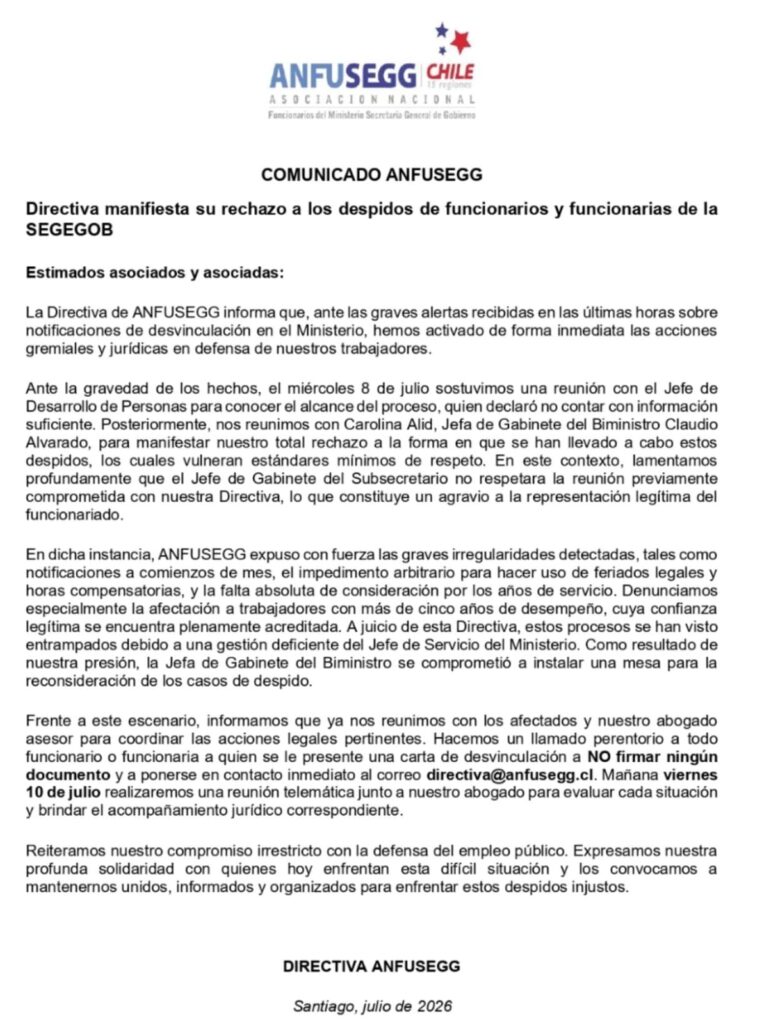 ANFUSEGG CHILE
15 regiones
ASOCIACION NACIONAL
Funcionarios del Ministerio Secretaría General de Gobierno

COMUNICADO ANFUSEGG

Directiva manifiesta su rechazo a los despidos de funcionarios y funcionarias de la SEGEGOB

Estimados asociados y asociadas:

La Directiva de ANFUSEGG informa que, ante las graves alertas recibidas en las últimas horas sobre notificaciones de desvinculación en el Ministerio, hemos activado de forma inmediata las acciones gremiales y jurídicas en defensa de nuestros trabajadores.

Ante la gravedad de los hechos, el miércoles 8 de julio sostuvimos una reunión con el Jefe de Desarrollo de Personas para conocer el alcance del proceso, quien declaró no contar con información suficiente. Posteriormente, nos reunimos con Carolina Alid, Jefa de Gabinete del Biministro Claudio Alvarado, para manifestar nuestro total rechazo a la forma en que se han llevado a cabo estos despidos, los cuales vulneran estándares mínimos de respeto. En este contexto, lamentamos profundamente que el Jefe de Gabinete del Subsecretario no respetara la reunión previamente comprometida con nuestra Directiva, lo que constituye un agravio a la representación legítima del funcionariado.

En dicha instancia, ANFUSEGG expuso con fuerza las graves irregularidades detectadas, tales como notificaciones a comienzos de mes, el impedimento arbitrario para hacer uso de feriados legales y horas compensatorias, y la falta absoluta de consideración por los años de servicio. Denunciamos especialmente la afectación a trabajadores con más de cinco años de desempeño, cuya confianza legítima se encuentra plenamente acreditada. A juicio de esta Directiva, estos procesos se han visto entrampados debido a una gestión deficiente del Jefe de Servicio del Ministerio. Como resultado de nuestra presión, la Jefa de Gabinete del Biministro se comprometió a instalar una mesa para la reconsideración de los casos de despido.

Frente a este escenario, informamos que ya nos reunimos con los afectados y nuestro abogado asesor para coordinar las acciones legales pertinentes. Hacemos un llamado perentorio a todo funcionario o funcionaria a quien se le presente una carta de desvinculación a NO firmar ningún documento y a ponerse en contacto inmediato al correo directiva@anfusegg.cl. Mañana viernes 10 de julio realizaremos una reunión telemática junto a nuestro abogado para evaluar cada situación y brindar el acompañamiento jurídico correspondiente.

Reiteramos nuestro compromiso irrestricto con la defensa del empleo público. Expresamos nuestra profunda solidaridad con quienes hoy enfrentan esta difícil situación y los convocamos a mantenernos unidos, informados y organizados para enfrentar estos despidos injustos.

DIRECTIVA ANFUSEGG

Santiago, julio de 2026